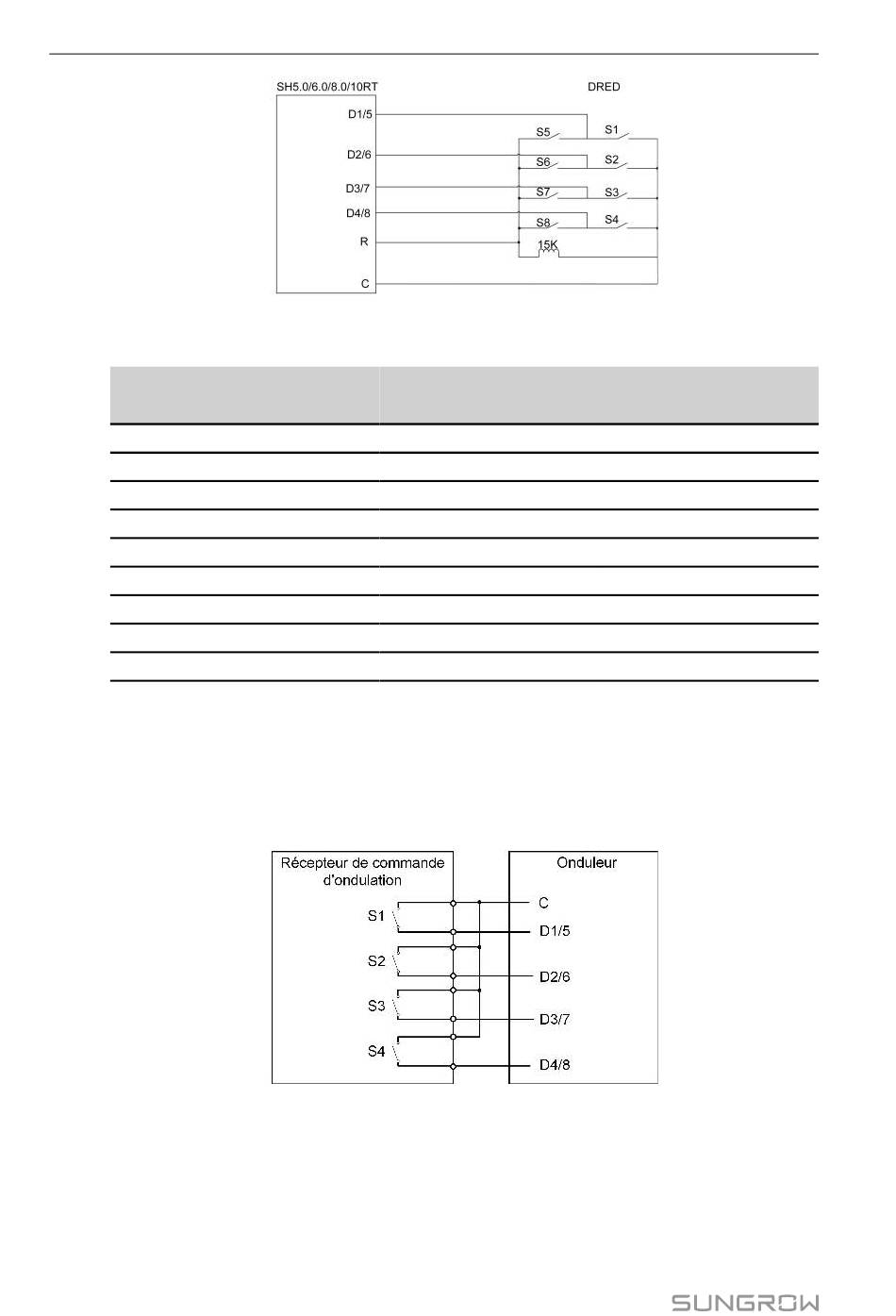 SH5.0/6.0/8.0/10RT

DRED

D1/5

D2/6

D3/7

D4/8

R

C

S5

S1

S6

S2

S7

S3

S8

S4

15K

Récepteur de commande d'ondulation

Onduleur

S1

S2

S3

S4

C

D1/5

D2/6

D3/7

D4/8

SUNGROW